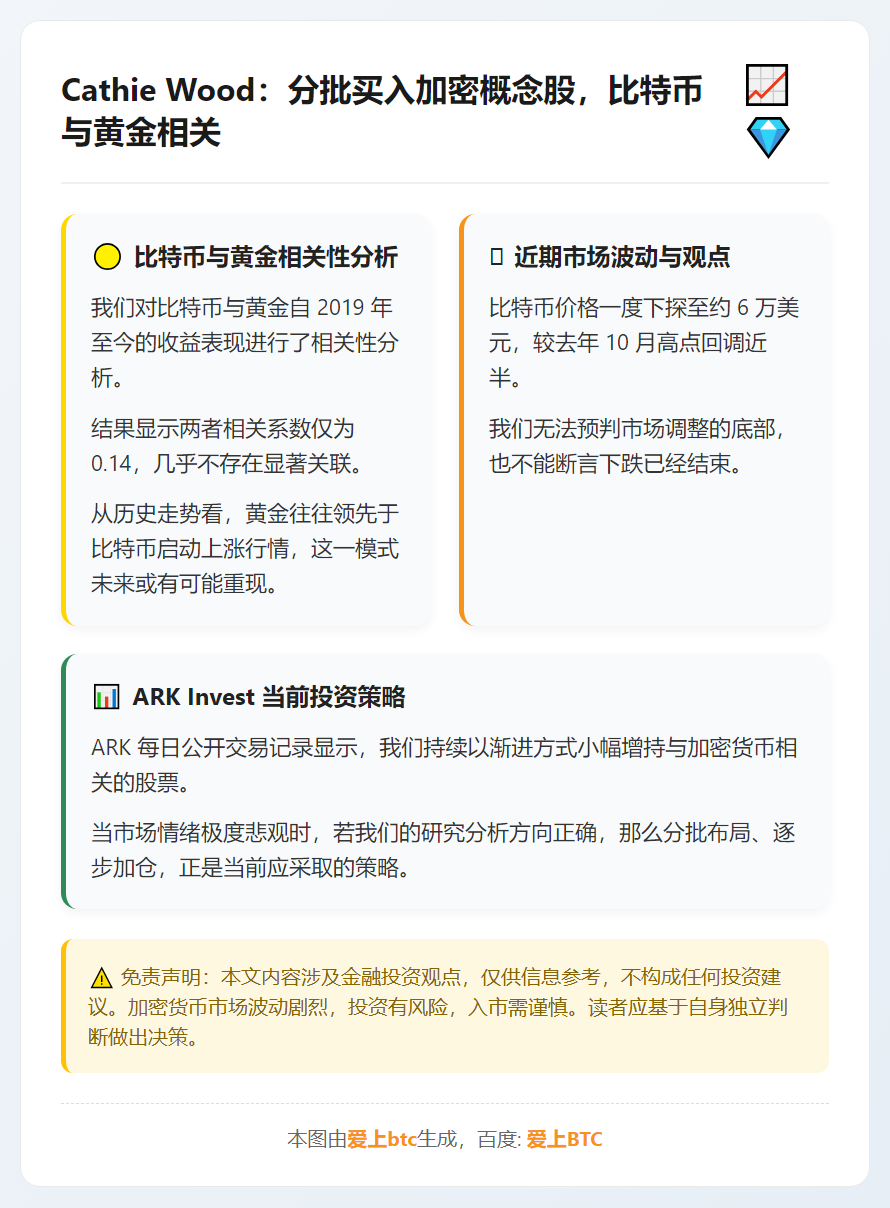 Cathie Wood：分批买入加密概念股，比特币与黄金相关

比特币与黄金相关性分析

我们对比特币与黄金自 2019 年至今的收益表现进行了相关性分析。

结果显示两者相关系数仅为 0.14，几乎不存在显著关联。

从历史走势看，黄金往往领先于比特币启动上涨行情，这一模式未来或有可能重现。

近期市场波动与观点

比特币价格一度下探至约 6 万美元，较去年 10 月高点回调近半。

我们无法预判市场调整的底部，也不能断言下跌已经结束。

ARK Invest 当前投资策略

ARK 每日公开交易记录显示，我们持续以渐进方式小幅增持与加密货币相关的股票。

当市场情绪极度悲观时，若我们的研究分析方向正确，那么分批布局、逐步加仓，正是当前应采取的策略。

免责声明：本文内容涉及金融投资观点，仅供信息参考，不构成任何投资建议。加密货币市场波动剧烈，投资有风险，入市需谨慎。读者应基于自身独立判断做出决策。

本图由爱上btc生成，百度: 爱上BTC